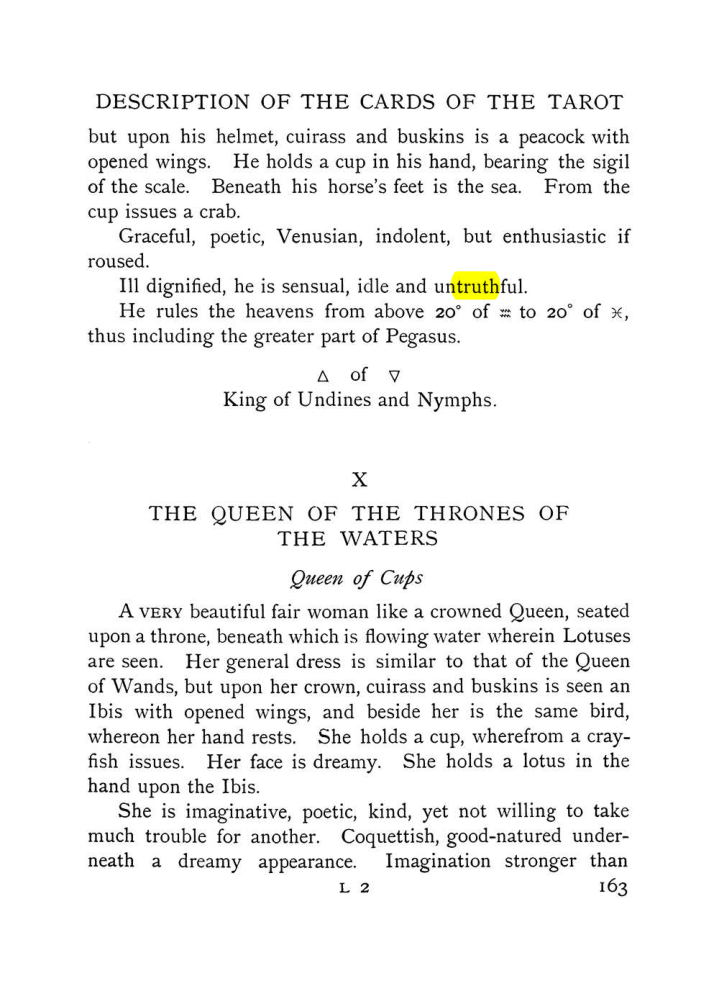 DESCRIPTION OF THE CARDS OF THE TAROT

but upon his helmet, cuirass and buskins is a peacock with opened wings. He holds a cup in his hand, bearing the sigil of the scale. Beneath his horse's feet is the sea. From the cup issues a crab.

Graceful, poetic, Venusian, indolent, but enthusiastic if roused.

Ill dignified, he is sensual, idle and untruthful.

He rules the heavens from above 20° of ♒ to 20° of ♓, thus including the greater part of Pegasus.

△ of ▽
King of Undines and Nymphs.

X

THE QUEEN OF THE THRONES OF THE WATERS

Queen of Cups

A VERY beautiful fair woman like a crowned Queen, seated upon a throne, beneath which is flowing water wherein Lotuses are seen. Her general dress is similar to that of the Queen of Wands, but upon her crown, cuirass and buskins is seen an Ibis with opened wings, and beside her is the same bird, whereon her hand rests. She holds a cup, wherefrom a crayfish issues. Her face is dreamy. She holds a lotus in the hand upon the Ibis.

She is imaginative, poetic, kind, yet not willing to take much trouble for another. Coquettish, good-natured underneath a dreamy appearance. Imagination stronger than

L 2 163